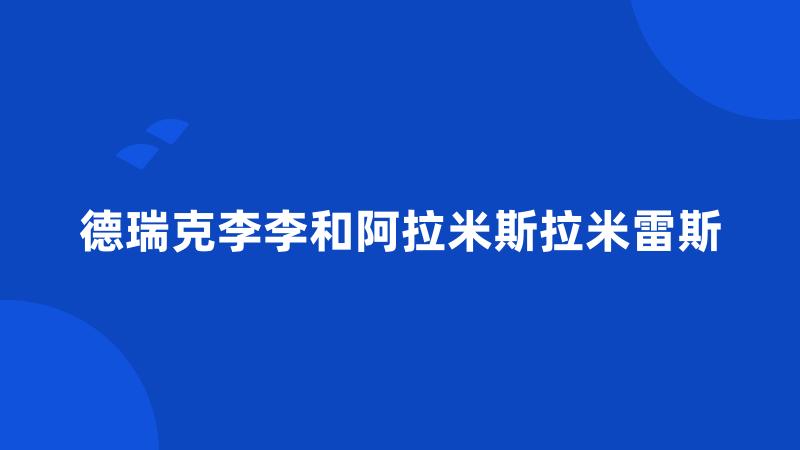 德瑞克李李和阿拉米斯拉米雷斯